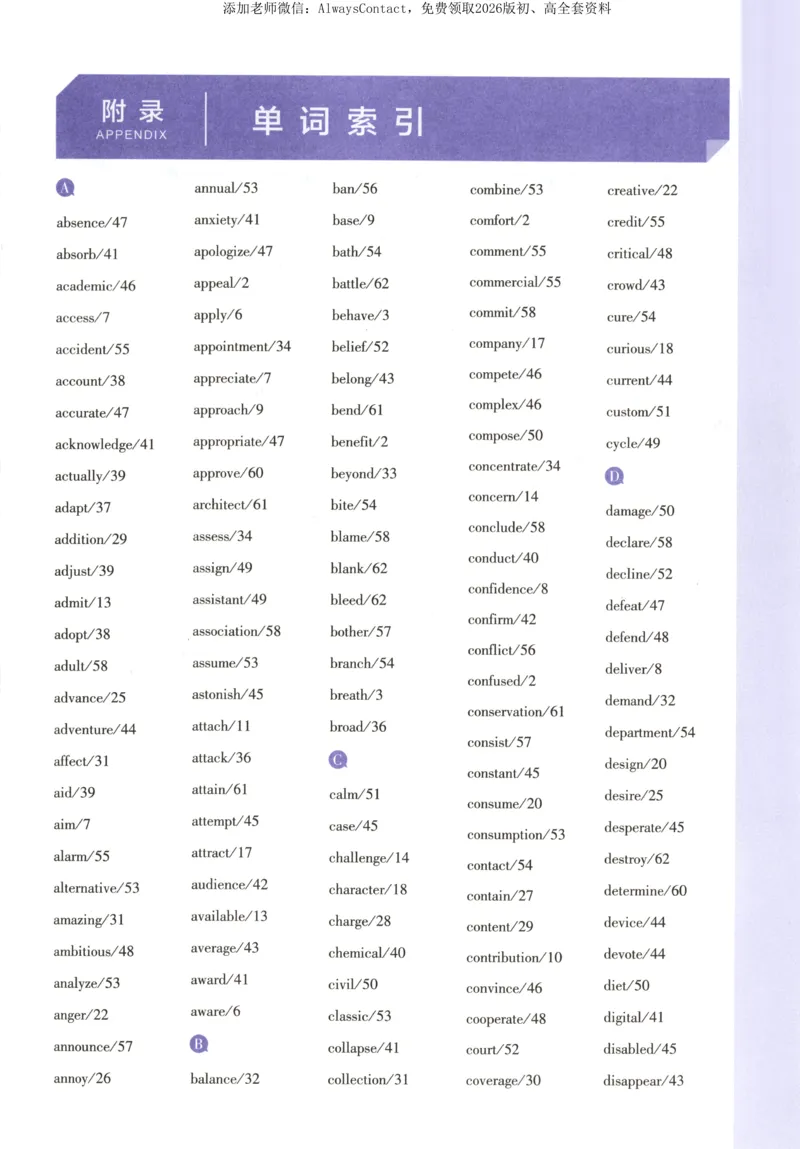 添加老师微信：AlwaysContact，免费领取2026版初、高全套资料

附录
APPENDIX

单词索引

A

absence/47

absorb/41

academic/46

access/7

accident/55

account/38

accurate/47

acknowledge/41

actually/39

adapt/37

addition/29

adjust/39

admit/13

adopt/38

adult/58

advance/25

adventure/44

affect/31

aid/39

aim/7

alarm/55

alternative/53

amazing/31

ambitious/48

analyze/53

anger/22

announce/57

annoy/26

annual/53

anxiety/41

apologize/47

appeal/2

apply/6

appointment/34

appreciate/7

approach/9

appropriate/47

approve/60

architect/61

assess/34

assign/49

assistant/49

association/58

assume/53

astonish/45

attach/11

attack/36

attain/61

attempt/45

attract/17

audience/42

available/13

average/43

award/41

aware/6

B

balance/32

ban/56

base/9

bath/54

battle/62

behave/3

belief/52

belong/43

bend/61

benefit/2

beyond/33

bite/54

blame/58

blank/62

bleed/62

bother/57

branch/54

breath/3

broad/36

C

calm/51

case/45

challenge/14

character/18

charge/28

chemical/40

civil/50

classic/53

collapse/41

collection/31

combine/53

comfort/2

comment/55

commercial/55

commit/58

company/17

compete/46

complex/46

compose/50

concentrate/34

concern/14

conclude/58

conduct/40

confidence/8

confirm/42

conflict/56

confused/2

conservation/61

consist/57

constant/45

consume/20

consumption/53

contact/54

contain/27

content/29

contribution/10

convince/46

cooperate/48

court/52

coverage/30

creative/22

credit/55

critical/48

crowd/43

cure/54

curious/18

current/44

custom/51

cycle/49

D

damage/50

declare/58

decline/52

defeat/47

defend/48

deliver/8

demand/32

department/54

design/20

desire/25

desperate/45

destroy/62

determine/60

device/44

devote/44

diet/50

digital/41

disabled/45

disappear/43